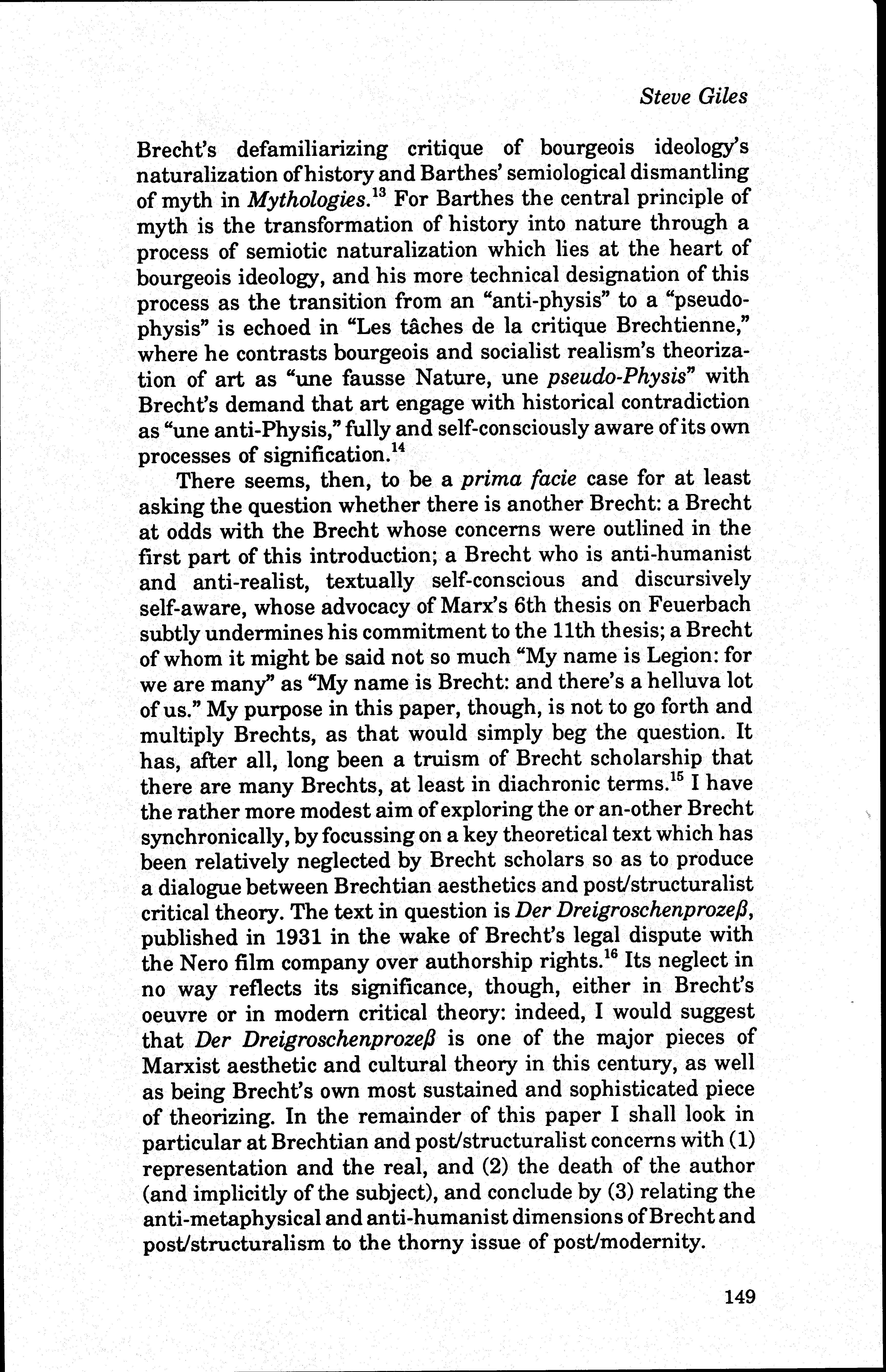 Steve Giles

Brecht's defamiliarizing critique of bourgeois ideology's naturalization of history and Barthes' semiological dismantling of myth in Mythologies.$^{13}$ For Barthes the central principle of myth is the transformation of history into nature through a process of semiotic naturalization which lies at the heart of bourgeois ideology, and his more technical designation of this process as the transition from an "anti-physis" to a "pseudo-physis" is echoed in "Les tâches de la critique Brechtienne," where he contrasts bourgeois and socialist realism's theorization of art as "une fausse Nature, une pseudo-Physis" with Brecht's demand that art engage with historical contradiction as "une anti-Physis," fully and self-consciously aware of its own processes of signification.$^{14}$

There seems, then, to be a prima facie case for at least asking the question whether there is another Brecht: a Brecht at odds with the Brecht whose concerns were outlined in the first part of this introduction; a Brecht who is anti-humanist and anti-realist, textually self-conscious and discursively self-aware, whose advocacy of Marx's 6th thesis on Feuerbach subtly undermines his commitment to the 11th thesis; a Brecht of whom it might be said not so much "My name is Legion: for we are many" as "My name is Brecht: and there's a helluva lot of us." My purpose in this paper, though, is not to go forth and multiply Brechts, as that would simply beg the question. It has, after all, long been a truism of Brecht scholarship that there are many Brechts, at least in diachronic terms.$^{15}$ I have the rather more modest aim of exploring the or an-other Brecht synchronically, by focussing on a key theoretical text which has been relatively neglected by Brecht scholars so as to produce a dialogue between Brechtian aesthetics and post/structuralist critical theory. The text in question is Der Dreigroschenprozeß, published in 1931 in the wake of Brecht's legal dispute with the Nero film company over authorship rights.$^{16}$ Its neglect in no way reflects its significance, though, either in Brecht's oeuvre or in modern critical theory: indeed, I would suggest that Der Dreigroschenprozeß is one of the major pieces of Marxist aesthetic and cultural theory in this century, as well as being Brecht's own most sustained and sophisticated piece of theorizing. In the remainder of this paper I shall look in particular at Brechtian and post/structuralist concerns with (1) representation and the real, and (2) the death of the author (and implicitly of the subject), and conclude by (3) relating the anti-metaphysical and anti-humanist dimensions of Brecht and post/structuralism to the thorny issue of post/modernity.

149